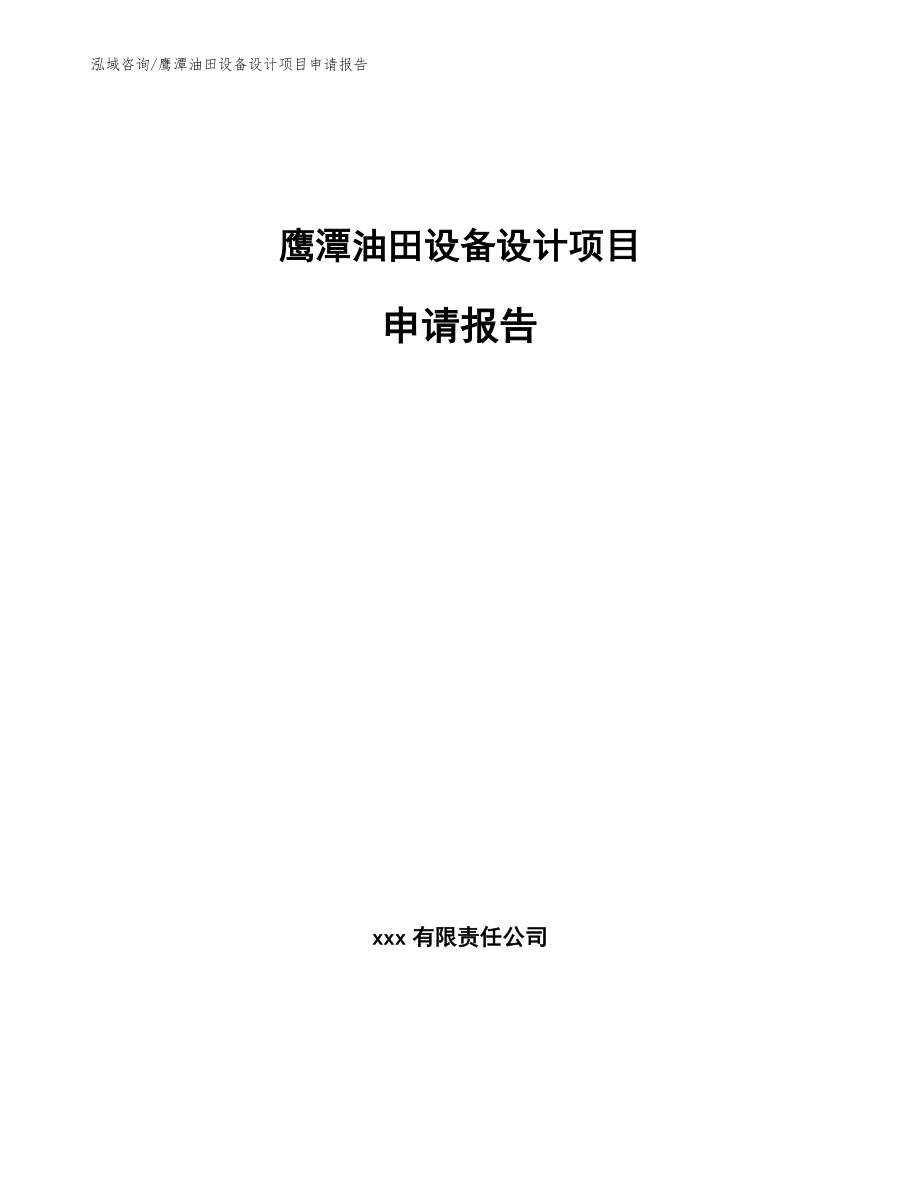 泓域咨询/鹰潭油田设备设计项目申请报告

鹰潭油田设备设计项目

申请报告

xxx 有限责任公司